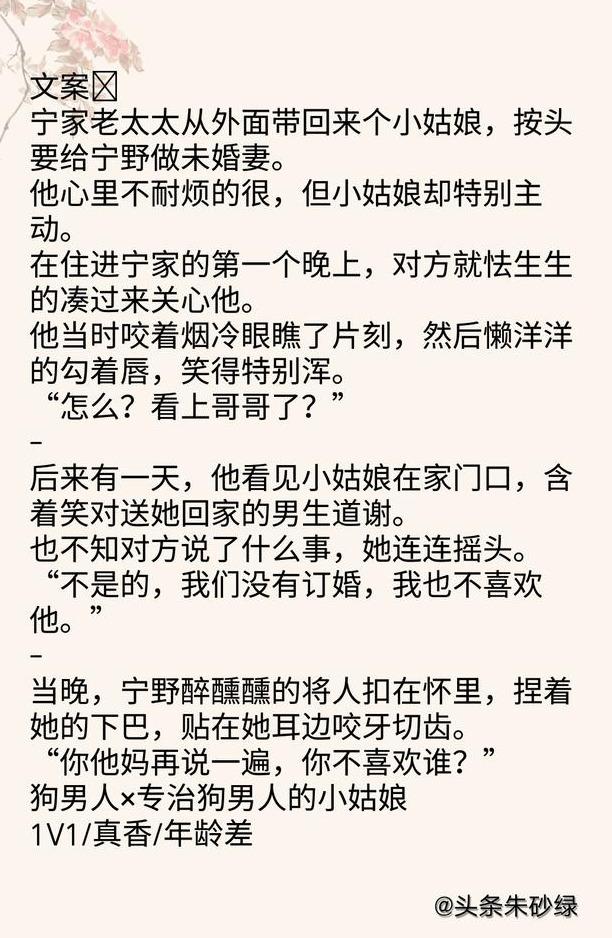 文案☒
宁家老太太从外面带回来个小姑娘，按头要给宁野做未婚妻。
他心里不耐烦的很，但小姑娘却特别主动。
在住进宁家的第一个晚上，对方就怯生生的凑过来关心他。
他当时咬着烟冷眼瞧了片刻，然后懒洋洋的勾着唇，笑得特别浑。
“怎么？看上哥哥了？”
–
后来有一天，他看见小姑娘在家门口，含着笑对送她回家的男生道谢。
也不知对方说了什么事，她连连摇头。
“不是的，我们没有订婚，我也不喜欢他。”
–
当晚，宁野醉醺醺的将人扣在怀里，捏着她的下巴，贴在她耳边咬牙切齿。
“你他妈再说一遍，你不喜欢谁？”
狗男人×专治狗男人的小姑娘
1V1/真香/年龄差

@头条朱砂绿